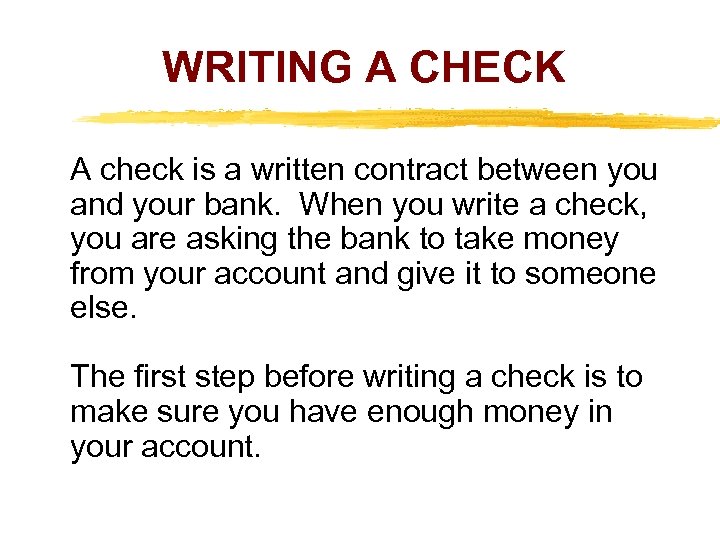 WRITING A CHECK

A check is a written contract between you and your bank.  When you write a check, you are asking the bank to take money from your account and give it to someone else.

The first step before writing a check is to make sure you have enough money in your account.